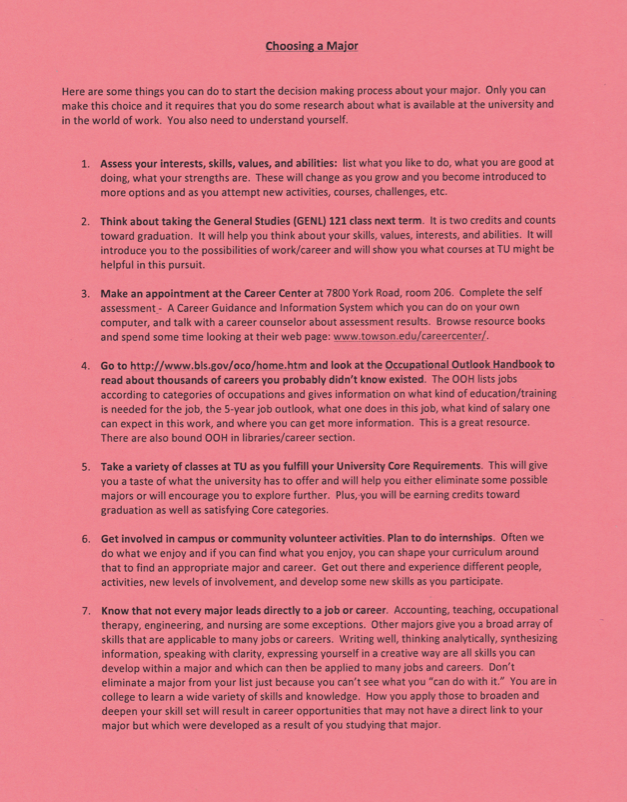 Choosing a Major

Here are some things you can do to start the decision making process about your major. Only you can make this choice and it requires that you do some research about what is available at the university and in the world of work. You also need to understand yourself.

1. Assess your interests, skills, values, and abilities: list what you like to do, what you are good at doing, what your strengths are. These will change as you grow and you become introduced to more options and as you attempt new activities, courses, challenges, etc.

2. Think about taking the General Studies (GENL) 121 class next term. It is two credits and counts toward graduation. It will help you think about your skills, values, interests, and abilities. It will introduce you to the possibilities of work/career and will show you what courses at TU might be helpful in this pursuit.

3. Make an appointment at the Career Center at 7800 York Road, room 206. Complete the self assessment - A Career Guidance and Information System which you can do on your own computer, and talk with a career counselor about assessment results. Browse resource books and spend some time looking at their web page: www.towson.edu/careercenter/.

4. Go to http://www.bls.gov/oco/home.htm and look at the Occupational Outlook Handbook to read about thousands of careers you probably didn't know existed. The OOH lists jobs according to categories of occupations and gives information on what kind of education/training is needed for the job, the 5-year job outlook, what one does in this job, what kind of salary one can expect in this work, and where you can get more information. This is a great resource. There are also bound OOH in libraries/career section.

5. Take a variety of classes at TU as you fulfill your University Core Requirements. This will give you a taste of what the university has to offer and will help you either eliminate some possible majors or will encourage you to explore further. Plus, you will be earning credits toward graduation as well as satisfying Core categories.

6. Get involved in campus or community volunteer activities. Plan to do internships. Often we do what we enjoy and if you can find what you enjoy, you can shape your curriculum around that to find an appropriate major and career. Get out there and experience different people, activities, new levels of involvement, and develop some new skills as you participate.

7. Know that not every major leads directly to a job or career. Accounting, teaching, occupational therapy, engineering, and nursing are some exceptions. Other majors give you a broad array of skills that are applicable to many jobs or careers. Writing well, thinking analytically, synthesizing information, speaking with clarity, expressing yourself in a creative way are all skills you can develop within a major and which can then be applied to many jobs and careers. Don't eliminate a major from your list just because you can't see what you "can do with it." You are in college to learn a wide variety of skills and knowledge. How you apply those to broaden and deepen your skill set will result in career opportunities that may not have a direct link to your major but which were developed as a result of you studying that major.